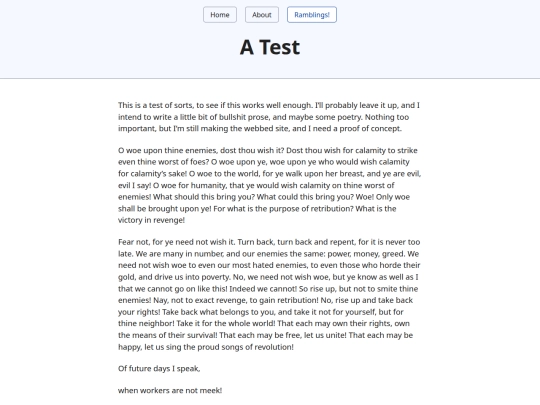 Home About Ramblings!

A Test

This is a test of sorts, to see if this works well enough. I'll probably leave it up, and I intend to write a little bit of bullshit prose, and maybe some poetry. Nothing too important, but I'm still making the webbed site, and I need a proof of concept.

O woe upon thine enemies, dost thou wish it? Dost thou wish for calamity to strike even thine worst of foes? O woe upon ye, woe upon ye who would wish calamity for calamity's sake! O woe to the world, for ye walk upon her breast, and ye are evil, evil I say! O woe for humanity, that ye would wish calamity on thine worst of enemies! What should this bring you? What could this bring you? Woe! Only woe shall be brought upon ye! For what is the purpose of retribution? What is the victory in revenge!

Fear not, for ye need not wish it. Turn back, turn back and repent, for it is never too late. We are many in number, and our enemies the same: power, money, greed. We need not wish woe to even our most hated enemies, to even those who horde their gold, and drive us into poverty. No, we need not wish woe, but ye know as well as I that we cannot go on like this! Indeed we cannot! So rise up, but not to smite thine enemies! Nay, not to exact revenge, to gain retribution! No, rise up and take back your rights! Take back what belongs to you, and take it not for yourself, but for thine neighbor! Take it for the whole world! That each may own their rights, own the means of their survival! That each may be free, let us unite! That each may be happy, let us sing the proud songs of revolution!

Of future days I speak,

when workers are not meek!